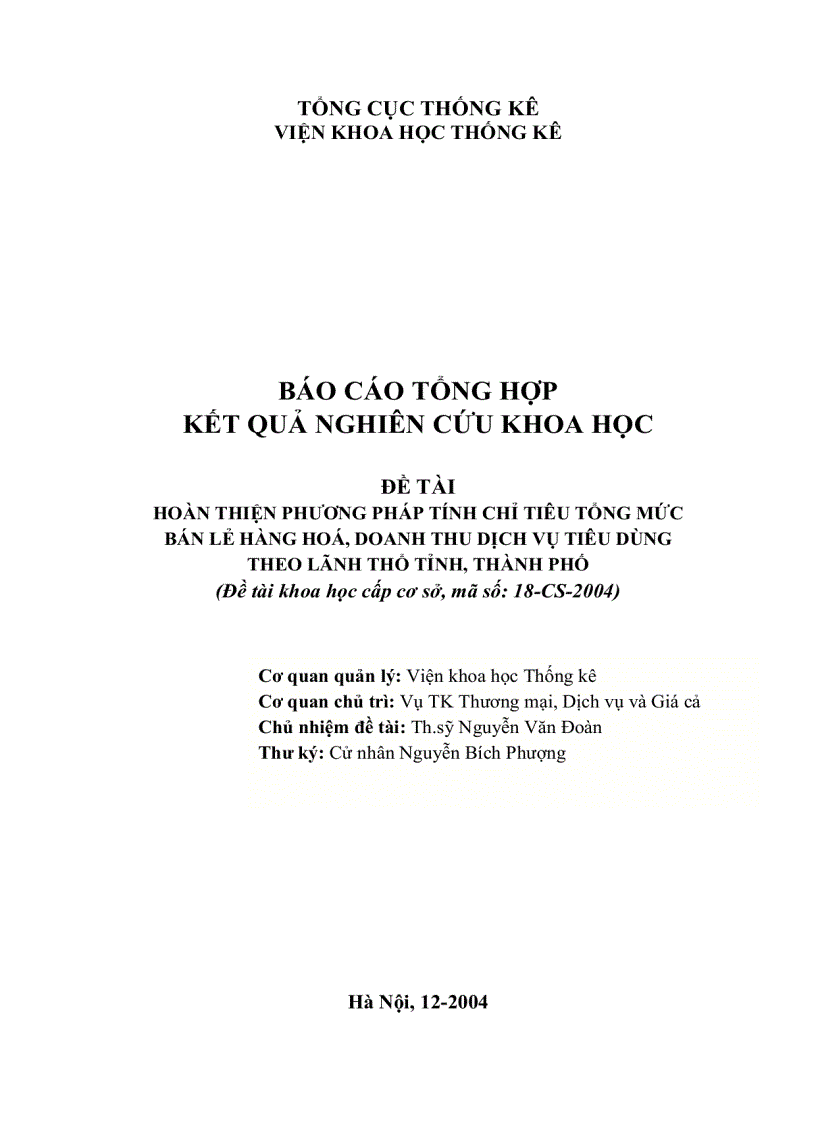 TỔNG CỤC THỐNG KÊ
VIỆN KHOA HỌC THỐNG KÊ

BÁO CÁO TỔNG HỢP
KẾT QUẢ NGHIÊN CỨU KHOA HỌC

ĐỀ TÀI
HOÀN THIỆN PHƯƠNG PHÁP TÍNH CHỈ TIÊU TỔNG MỨC BÁN LẺ HÀNG HOÁ, DOANH THU DỊCH VỤ TIÊU DÙNG THEO LÃNH THỔ TỈNH, THÀNH PHỐ
(Đề tài khoa học cấp cơ sở, mã số: 18-CS-2004)

Cơ quan quản lý: Viện khoa học Thống kê
Cơ quan chủ trì: Vụ TK Thương mại, Dịch vụ và Giá cả
Chủ nhiệm đề tài: Th.sỹ Nguyễn Văn Đoàn
Thư ký: Cử nhân Nguyễn Bích Phượng

Hà Nội, 12-2004